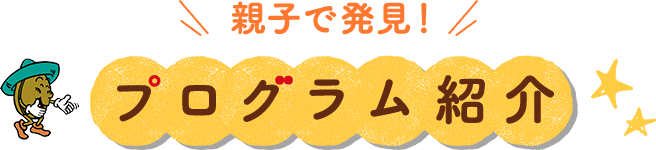 親子で発見！

プログラム紹介